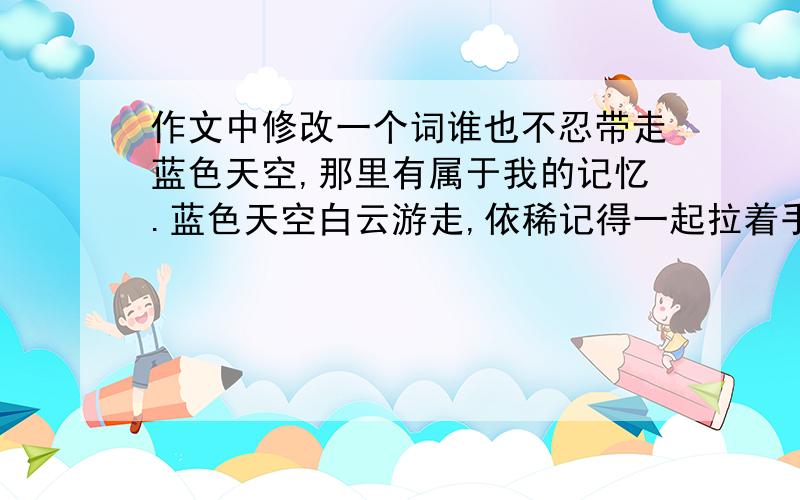 作文中修改一个词谁也不忍带走蓝色天空,那里有属于我的记忆.蓝色天空白云游走,依稀记得一起拉着手